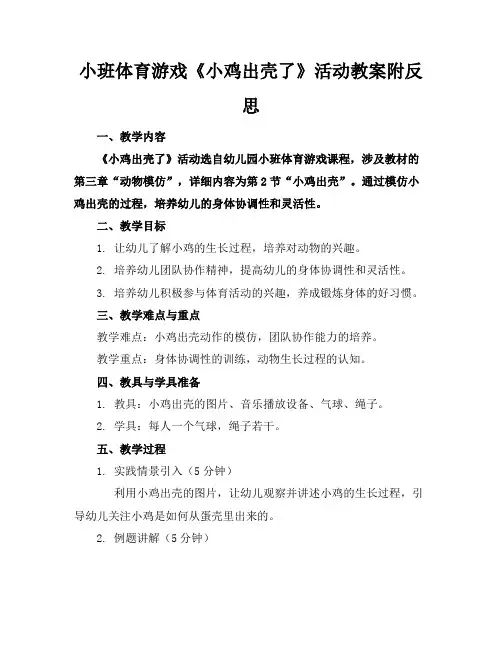 小班体育游戏《小鸡出壳了》活动教案附反思

一、教学内容

《小鸡出壳了》活动选自幼儿园小班体育游戏课程，涉及教材的第三章“动物模仿”，详细内容为第2节“小鸡出壳”。通过模仿小鸡出壳的过程，培养幼儿的身体协调性和灵活性。

二、教学目标

1. 让幼儿了解小鸡的生长过程，培养对动物的兴趣。

2. 培养幼儿团队协作精神，提高幼儿的身体协调性和灵活性。

3. 培养幼儿积极参与体育活动的兴趣，养成锻炼身体的好习惯。

三、教学难点与重点

教学难点：小鸡出壳动作的模仿，团队协作能力的培养。

教学重点：身体协调性的训练，动物生长过程的认知。

四、教具与学具准备

1. 教具：小鸡出壳的图片、音乐播放设备、气球、绳子。

2. 学具：每人一个气球，绳子若干。

五、教学过程

1. 实践情景引入（5分钟）

利用小鸡出壳的图片，让幼儿观察并讲述小鸡的生长过程，引导幼儿关注小鸡是如何从蛋壳里出来的。

2. 例题讲解（5分钟）